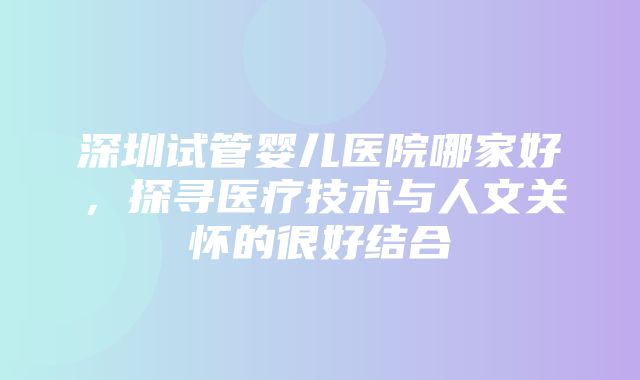 深圳试管婴儿医院哪家好，探寻医疗技术与人文关怀的很好结合